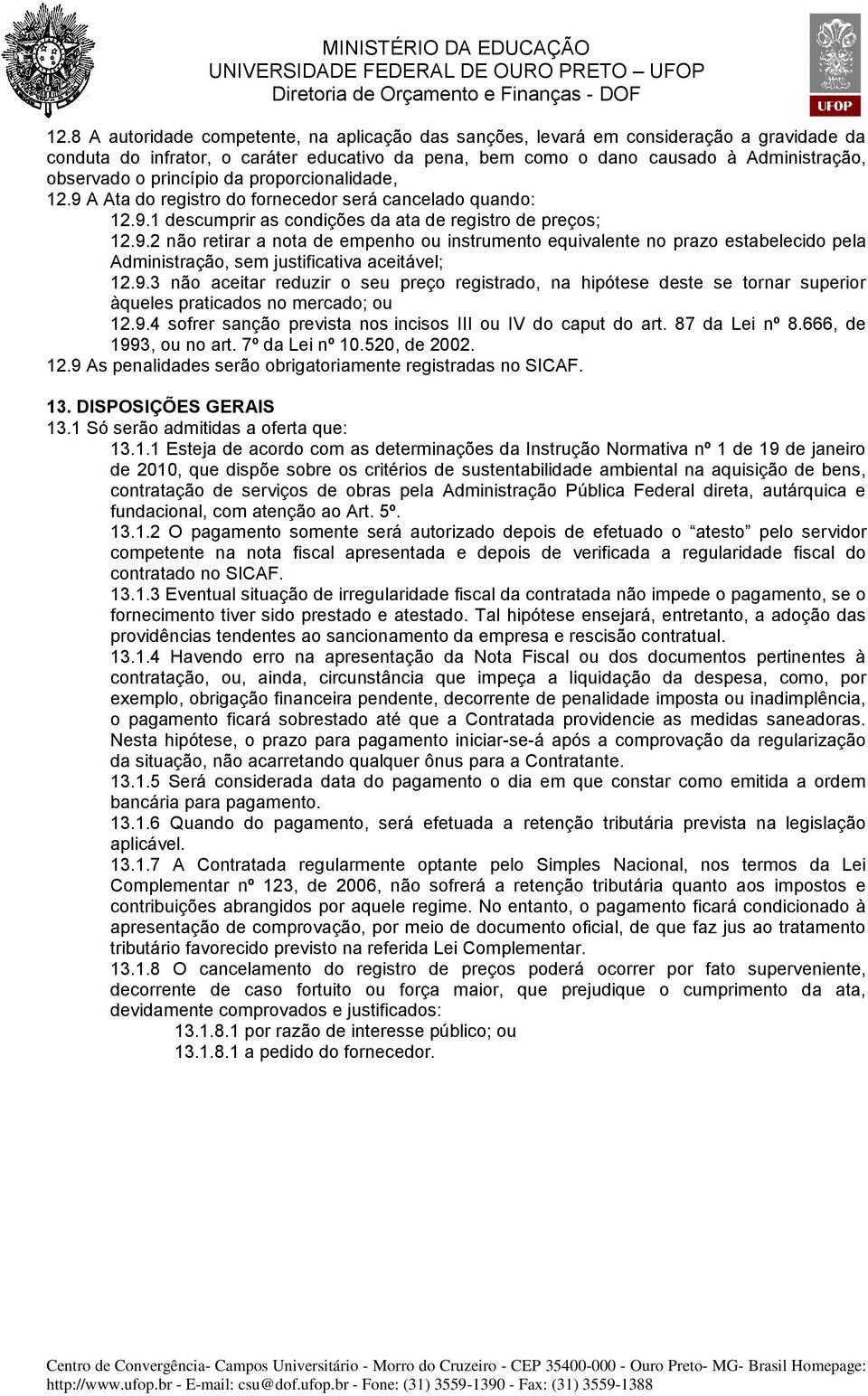 MINISTÉRIO DA EDUCAÇÃO
UNIVERSIDADE FEDERAL DE OURO PRETO – UFOP
Diretoria de Orçamento e Finanças - DOF

UFOP

12.8 A autoridade competente, na aplicação das sanções, levará em consideração a gravidade da conduta do infrator, o caráter educativo da pena, bem como o dano causado à Administração, observado o princípio da proporcionalidade,

12.9 A Ata do registro do fornecedor será cancelado quando:

12.9.1 descumprir as condições da ata de registro de preços;

12.9.2 não retirar a nota de empenho ou instrumento equivalente no prazo estabelecido pela Administração, sem justificativa aceitável;

12.9.3 não aceitar reduzir o seu preço registrado, na hipótese deste se tornar superior àqueles praticados no mercado; ou

12.9.4 sofrer sanção prevista nos incisos III ou IV do caput do art. 87 da Lei nº 8.666, de 1993, ou no art. 7º da Lei nº 10.520, de 2002.

12.9 As penalidades serão obrigatoriamente registradas no SICAF.

13. DISPOSIÇÕES GERAIS

13.1 Só serão admitidas a oferta que:

13.1.1 Esteja de acordo com as determinações da Instrução Normativa nº 1 de 19 de janeiro de 2010, que dispõe sobre os critérios de sustentabilidade ambiental na aquisição de bens, contratação de serviços de obras pela Administração Pública Federal direta, autárquica e fundacional, com atenção ao Art. 5º.

13.1.2 O pagamento somente será autorizado depois de efetuado o “atesto” pelo servidor competente na nota fiscal apresentada e depois de verificada a regularidade fiscal do contratado no SICAF.

13.1.3 Eventual situação de irregularidade fiscal da contratada não impede o pagamento, se o fornecimento tiver sido prestado e atestado. Tal hipótese ensejará, entretanto, a adoção das providências tendentes ao sancionamento da empresa e rescisão contratual.

13.1.4 Havendo erro na apresentação da Nota Fiscal ou dos documentos pertinentes à contratação, ou, ainda, circunstância que impeça a liquidação da despesa, como, por exemplo, obrigação financeira pendente, decorrente de penalidade imposta ou inadimplência, o pagamento ficará sobrestado até que a Contratada providencie as medidas saneadoras. Nesta hipótese, o prazo para pagamento iniciar-se-á após a comprovação da regularização da situação, não acarretando qualquer ônus para a Contratante.

13.1.5 Será considerada data do pagamento o dia em que constar como emitida a ordem bancária para pagamento.

13.1.6 Quando do pagamento, será efetuada a retenção tributária prevista na legislação aplicável.

13.1.7 A Contratada regularmente optante pelo Simples Nacional, nos termos da Lei Complementar nº 123, de 2006, não sofrerá a retenção tributária quanto aos impostos e contribuições abrangidos por aquele regime. No entanto, o pagamento ficará condicionado à apresentação de comprovação, por meio de documento oficial, de que faz jus ao tratamento tributário favorecido previsto na referida Lei Complementar.

13.1.8 O cancelamento do registro de preços poderá ocorrer por fato superveniente, decorrente de caso fortuito ou força maior, que prejudique o cumprimento da ata, devidamente comprovados e justificados:

13.1.8.1 por razão de interesse público; ou

13.1.8.1 a pedido do fornecedor.

Centro de Convergência- Campos Universitário - Morro do Cruzeiro - CEP 35400-000 - Ouro Preto- MG- Brasil Homepage: http://www.ufop.br - E-mail: csu@dof.ufop.br - Fone: (31) 3559-1390 - Fax: (31) 3559-1388